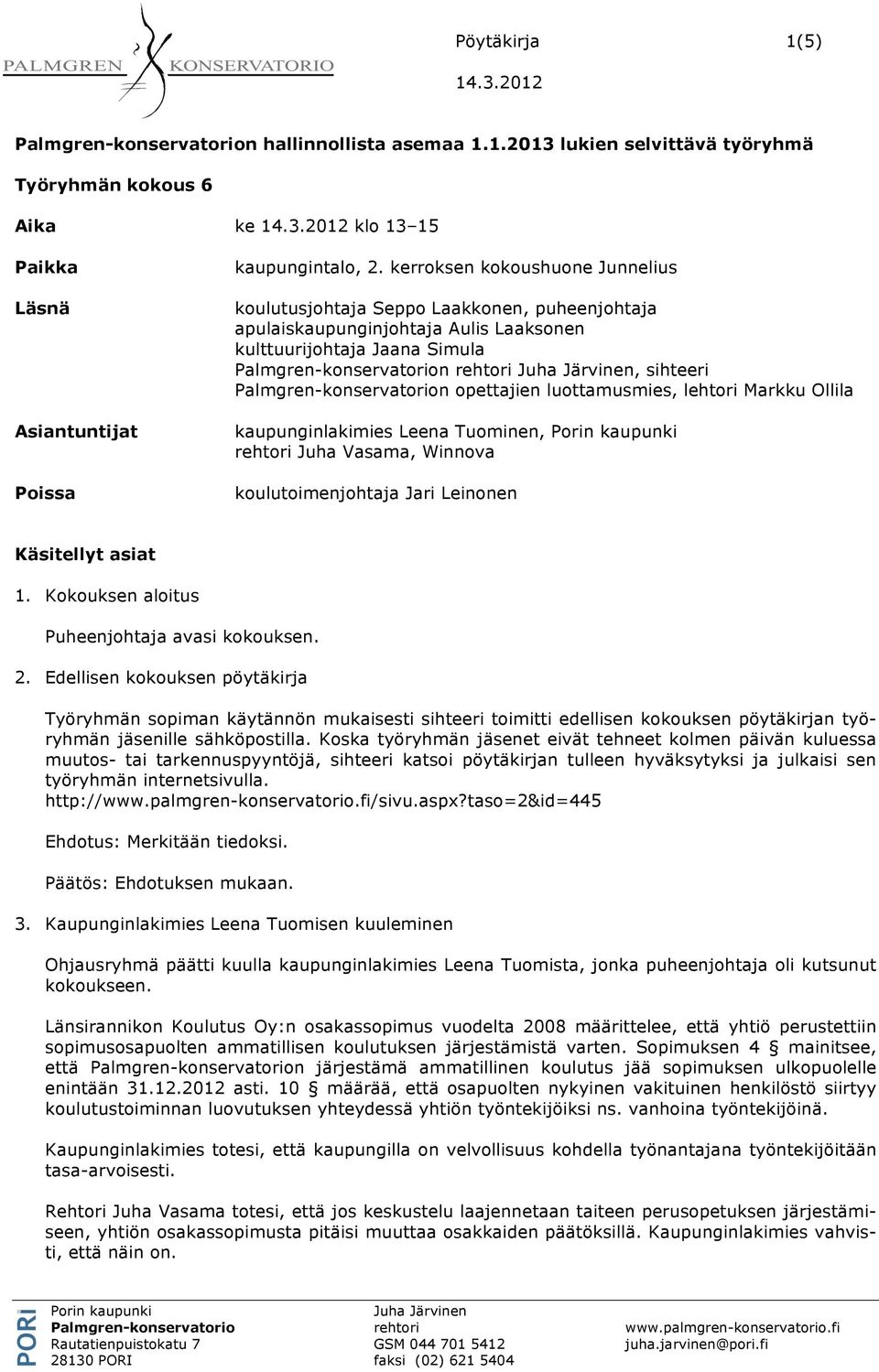 PALMGREN KONSERVATORIO

Pöytäkirja 1(5)
14.3.2012

Palmgren-konservatorion hallinnollista asemaa 1.1.2013 lukien selvittävä työryhmä

Työryhmän kokous 6

Aika ke 14.3.2012 klo 13–15

Paikka kaupungintalo, 2. kerroksen kokoushuone Junnelius

Läsnä koulutusjohtaja Seppo Laakkonen, puheenjohtaja
apulaiskaupunginjohtaja Aulis Laaksonen
kulttuurijohtaja Jaana Simula
Palmgren-konservatorion rehtori Juha Järvinen, sihteeri
Palmgren-konservatorion opettajien luottamusmies, lehtori Markku Ollila

Asiantuntijat kaupunginlakimies Leena Tuominen, Porin kaupunki
rehtori Juha Vasama, Winnova

Poissa koulutoimenjohtaja Jari Leinonen

Käsitellyt asiat

1. Kokouksen aloitus

Puheenjohtaja avasi kokouksen.

2. Edellisen kokouksen pöytäkirja

Työryhmän sopiman käytännön mukaisesti sihteeri toimitti edellisen kokouksen pöytäkirjan työryhmän jäsenille sähköpostilla. Koska työryhmän jäsenet eivät tehneet kolmen päivän kuluessa muutos- tai tarkennuspyyntöjä, sihteeri katsoi pöytäkirjan tulleen hyväksytyksi ja julkaisi sen työryhmän internetsivulla.
http://www.palmgren-konservatorio.fi/sivu.aspx?taso=2&id=445

Ehdotus: Merkitään tiedoksi.

Päätös: Ehdotuksen mukaan.

3. Kaupunginlakimies Leena Tuomisen kuuleminen

Ohjausryhmä päätti kuulla kaupunginlakimies Leena Tuomista, jonka puheenjohtaja oli kutsunut kokoukseen.

Länsirannikon Koulutus Oy:n osakassopimus vuodelta 2008 määrittelee, että yhtiö perustettiin sopimusosapuolten ammatillisen koulutuksen järjestämistä varten. Sopimuksen 4 § mainitsee, että Palmgren-konservatorion järjestämä ammatillinen koulutus jää sopimuksen ulkopuolelle enintään 31.12.2012 asti. 10 § määrää, että osapuolten nykyinen vakituinen henkilöstö siirtyy koulutustoiminnan luovutuksen yhteydessä yhtiön työntekijöiksi ns. vanhoina työntekijöinä.

Kaupunginlakimies totesi, että kaupungilla on velvollisuus kohdella työnantajana työntekijöitään tasa-arvoisesti.

Rehtori Juha Vasama totesi, että jos keskustelu laajennetaan taiteen perusopetuksen järjestämiseen, yhtiön osakassopimusta pitäisi muuttaa osakkaiden päätöksillä. Kaupunginlakimies vahvisti, että näin on.

PORI
Porin kaupunki
Palmgren-konservatorio
Rautatienpuistokatu 7
28130 PORI

Juha Järvinen
rehtori
GSM 044 701 5412
faksi (02) 621 5404

www.palmgren-konservatorio.fi
juha.jarvinen@pori.fi